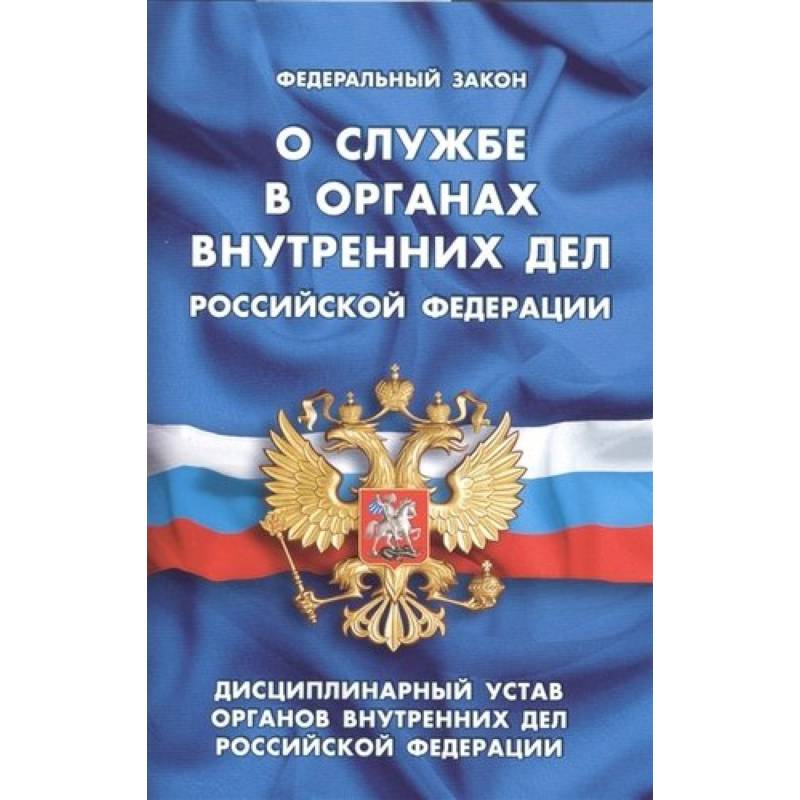 ФЕДЕРАЛЬНЫЙ ЗАКОН

О СЛУЖБЕ В ОРГАНАХ ВНУТРЕННИХ ДЕЛ РОССИЙСКОЙ ФЕДЕРАЦИИ

ДИСЦИПЛИНАРНЫЙ УСТАВ ОРГАНОВ ВНУТРЕННИХ ДЕЛ РОССИЙСКОЙ ФЕДЕРАЦИИ